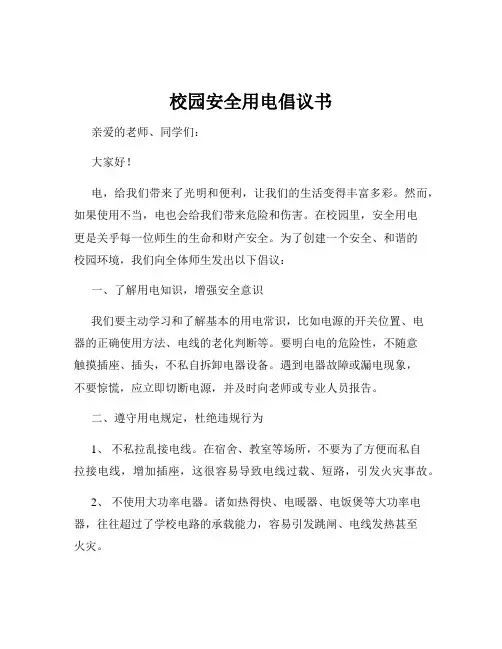 校园安全用电倡议书

亲爱的老师、同学们：

大家好！

电，给我们带来了光明和便利，让我们的生活变得丰富多彩。然而，如果使用不当，电也会给我们带来危险和伤害。在校园里，安全用电更是关乎每一位师生的生命和财产安全。为了创建一个安全、和谐的校园环境，我们向全体师生发出以下倡议：

一、了解用电知识，增强安全意识

我们要主动学习和了解基本的用电常识，比如电源的开关位置、电器的正确使用方法、电线的老化判断等。要明白电的危险性，不随意触摸插座、插头，不私自拆卸电器设备。遇到电器故障或漏电现象，不要惊慌，应立即切断电源，并及时向老师或专业人员报告。

二、遵守用电规定，杜绝违规行为

1、 不私拉乱接电线。在宿舍、教室等场所，不要为了方便而私自拉接电线，增加插座，这很容易导致电线过载、短路，引发火灾事故。

2、 不使用大功率电器。诸如热得快、电暖器、电饭煲等大功率电器，往往超过了学校电路的承载能力，容易引发跳闸、电线发热甚至火灾。